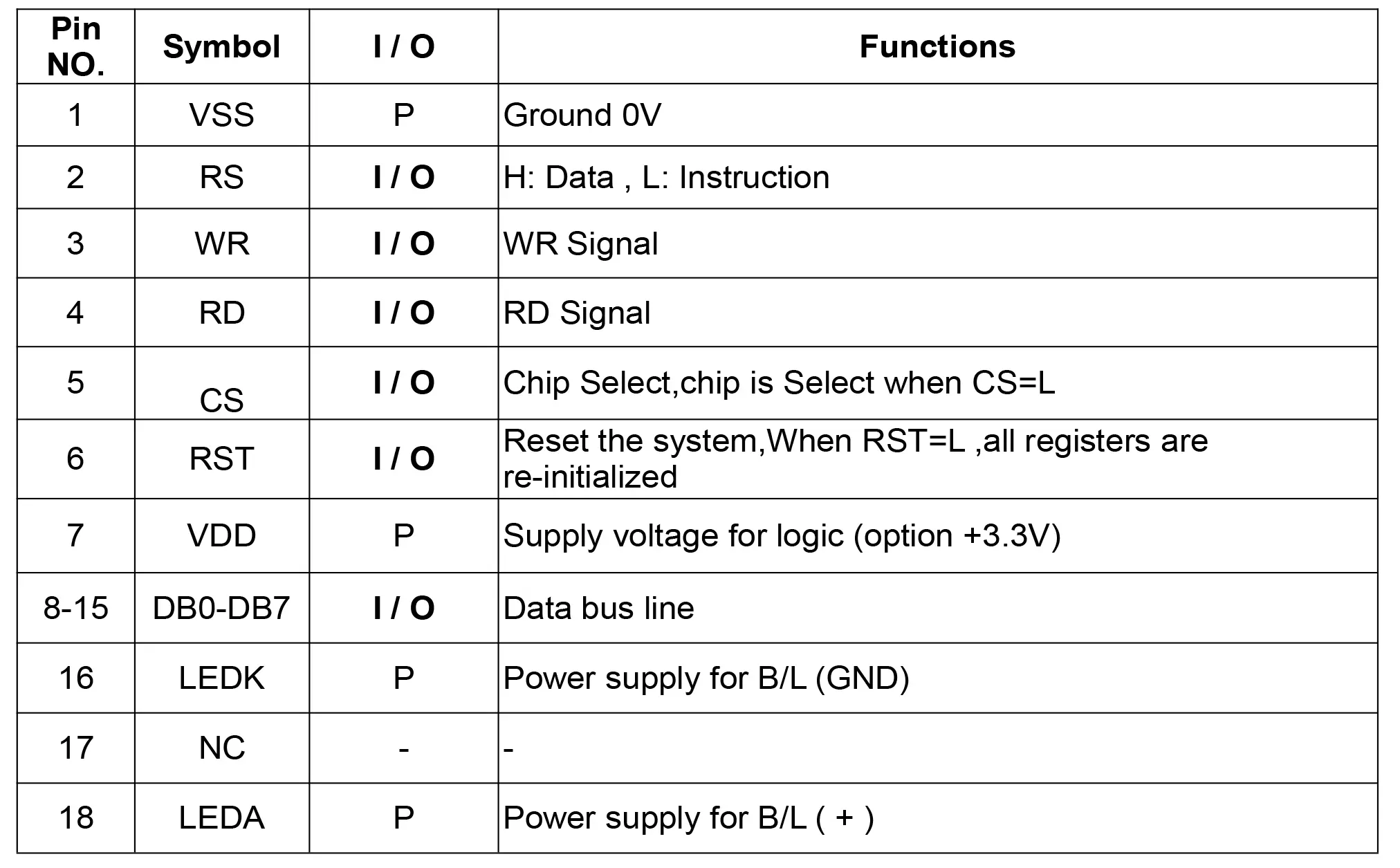 | Pin NO. | Symbol | I / O | Functions |
|---|---|---|---|
| 1 | VSS | P | Ground 0V |
| 2 | RS | I / O | H: Data , L: Instruction |
| 3 | WR | I / O | WR Signal |
| 4 | RD | I / O | RD Signal |
| 5 | CS | I / O | Chip Select,chip is Select when CS=L |
| 6 | RST | I / O | Reset the system,When RST=L ,all registers are re-initialized |
| 7 | VDD | P | Supply voltage for logic (option +3.3V) |
| 8-15 | DB0-DB7 | I / O | Data bus line |
| 16 | LEDK | P | Power supply for B/L (GND) |
| 17 | NC | - | - |
| 18 | LEDA | P | Power supply for B/L ( + ) |